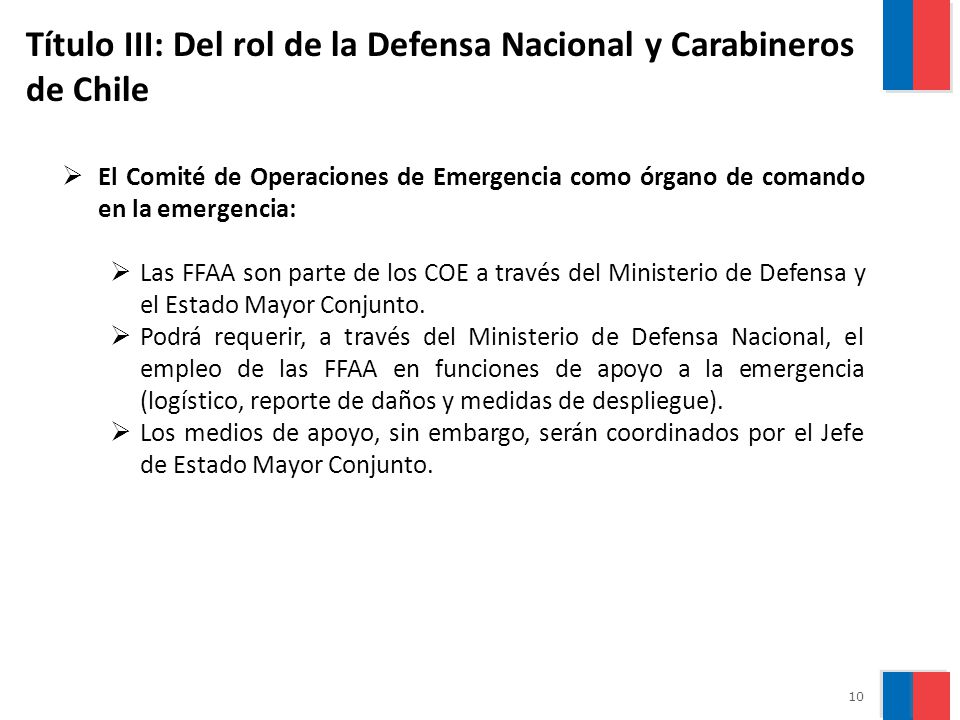 Título III: Del rol de la Defensa Nacional y Carabineros de Chile

➢ El Comité de Operaciones de Emergencia como órgano de comando en la emergencia:

➢ Las FFAA son parte de los COE a través del Ministerio de Defensa y el Estado Mayor Conjunto.
➢ Podrá requerir, a través del Ministerio de Defensa Nacional, el empleo de las FFAA en funciones de apoyo a la emergencia (logístico, reporte de daños y medidas de despliegue).
➢ Los medios de apoyo, sin embargo, serán coordinados por el Jefe de Estado Mayor Conjunto.

10